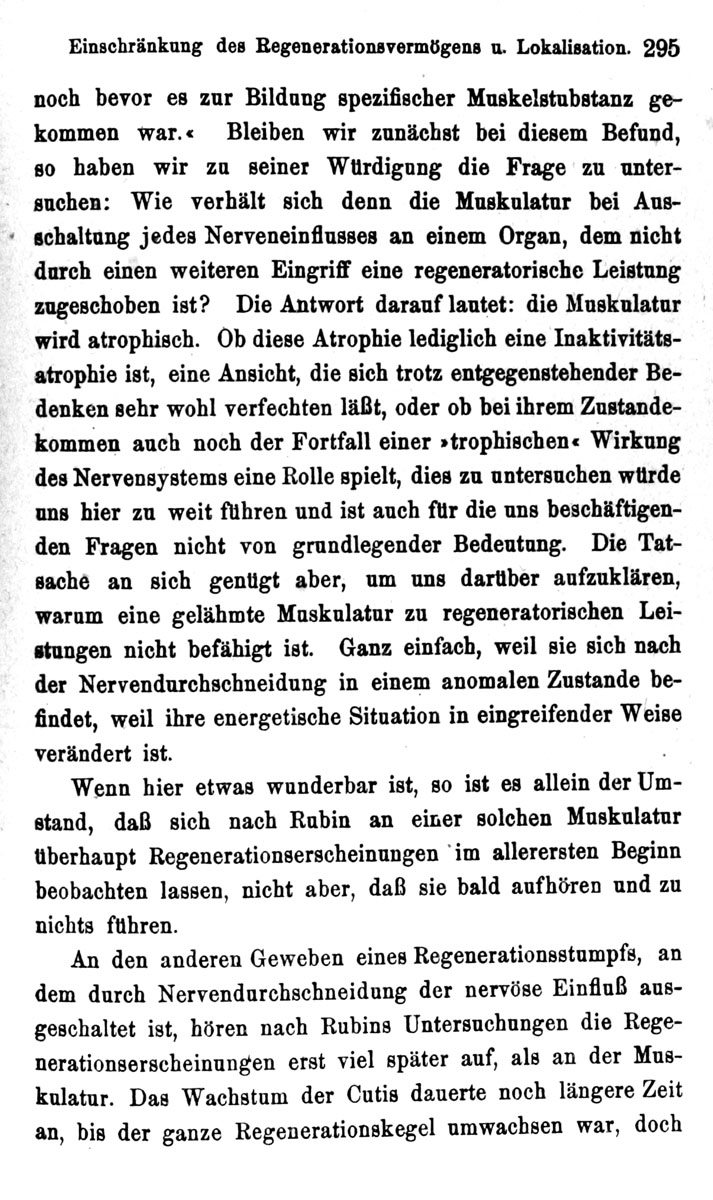 Einschränkung des Regenerationsvermögens u. Lokalisation. 295

noch bevor es zur Bildung spezifischer Muskelstubstanz gekommen war.« Bleiben wir zunächst bei diesem Befund, so haben wir zu seiner Würdigung die Frage zu untersuchen: Wie verhält sich denn die Muskulatur bei Ausschaltung jedes Nerveneinflusses an einem Organ, dem nicht durch einen weiteren Eingriff eine regeneratorische Leistung zugeschoben ist? Die Antwort darauf lautet: die Muskulatur wird atrophisch. Ob diese Atrophie lediglich eine Inaktivitätsatrophie ist, eine Ansicht, die sich trotz entgegenstehender Bedenken sehr wohl verfechten läßt, oder ob bei ihrem Zustandekommen auch noch der Fortfall einer »trophischen« Wirkung des Nervensystems eine Rolle spielt, dies zu untersuchen würde uns hier zu weit führen und ist auch für die uns beschäftigenden Fragen nicht von grundlegender Bedeutung. Die Tatsache an sich genügt aber, um uns darüber aufzuklären, warum eine gelähmte Muskulatur zu regeneratorischen Leistungen nicht befähigt ist. Ganz einfach, weil sie sich nach der Nervendurchschneidung in einem anomalen Zustande befindet, weil ihre energetische Situation in eingreifender Weise verändert ist.

Wenn hier etwas wunderbar ist, so ist es allein der Umstand, daß sich nach Rubin an einer solchen Muskulatur überhaupt Regenerationserscheinungen im allerersten Beginn beobachten lassen, nicht aber, daß sie bald aufhören und zu nichts führen.

An den anderen Geweben eines Regenerationsstumpfs, an dem durch Nervendurchschneidung der nervöse Einfluß ausgeschaltet ist, hören nach Rubins Untersuchungen die Regenerationserscheinungen erst viel später auf, als an der Muskulatur. Das Wachstum der Cutis dauerte noch längere Zeit an, bis der ganze Regenerationskegel umwachsen war, doch